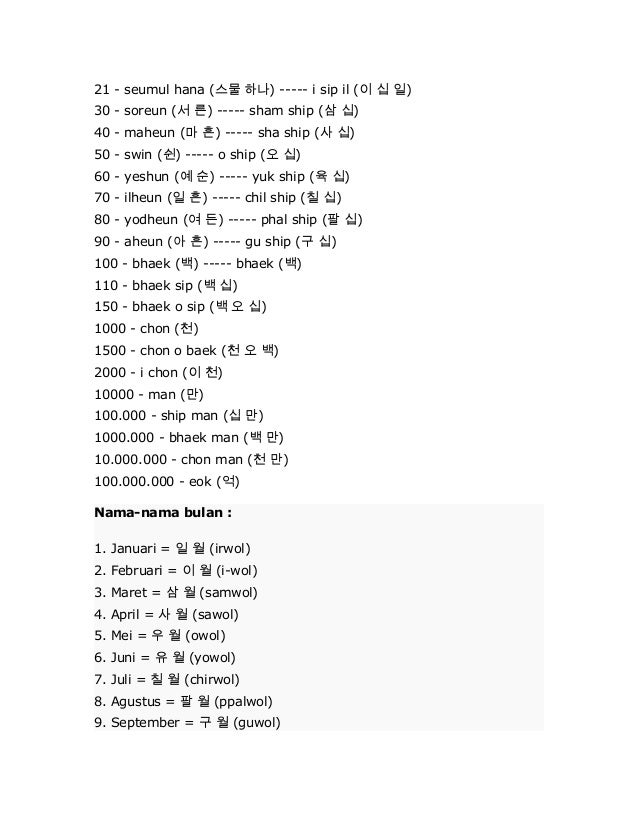 21 - seumul hana (스물 하나) ----- i sip il (이 십 일)
30 - soreun (서 른) ----- sham ship (삼 십)
40 - maheun (마 흔) ----- sha ship (사 십)
50 - swin (쉰) ----- o ship (오 십)
60 - yeshun (예 순) ----- yuk ship (육 십)
70 - ilheun (일 흔) ----- chil ship (칠 십)
80 - yodheun (여 든) ----- phal ship (팔 십)
90 - aheun (아 흔) ----- gu ship (구 십)
100 - bhaek (백) ----- bhaek (백)
110 - bhaek sip (백 십)
150 - bhaek o sip (백 오 십)
1000 - chon (천)
1500 - chon o baek (천 오 백)
2000 - i chon (이 천)
10000 - man (만)
100.000 - ship man (십 만)
1000.000 - bhaek man (백 만)
10.000.000 - chon man (천 만)
100.000.000 - eok (억)

Nama-nama bulan :

1. Januari = 일 월 (irwol)
2. Februari = 이 월 (i-wol)
3. Maret = 삼 월 (samwol)
4. April = 사 월 (sawol)
5. Mei = 우 월 (owol)
6. Juni = 유 월 (yowol)
7. Juli = 칠 월 (chirwol)
8. Agustus = 팔 월 (ppalwol)
9. September = 구 월 (guwol)